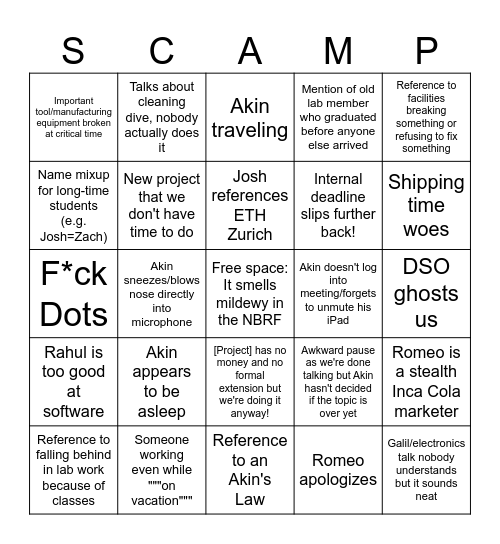 | S | C | A | M | P |
|---|---|---|---|---|
| Important tool/manufacturing equipment broken at critical time | Talks about cleaning dive, nobody actually does it | Akin traveling | Mention of old lab member who graduated before anyone else arrived | Reference to facilities breaking something or refusing to fix something |
| Name mixup for long-time students (e.g. Josh=Zach) | New project that we don't have time to do | Josh references ETH Zurich | Internal deadline slips further back! | Shipping time woes |
| F*ck Dots | Akin sneezes/blows nose directly into microphone | Free space: It smells mildewy in the NBRF | Akin doesn't log into meeting/forgets to unmute his iPad | DSO ghosts us |
| Rahul is too good at software | Akin appears to be asleep | [Project] has no money and no formal extension but we're doing it anyway! | Awkward pause as we're done talking but Akin hasn't decided if the topic is over yet | Romeo is a stealth Inca Cola marketer |
| Reference to falling behind in lab work because of classes | Someone working even while """on vacation""" | Reference to an Akin's Law | Romeo apologizes | Galil/electronics talk nobody understands but it sounds neat |